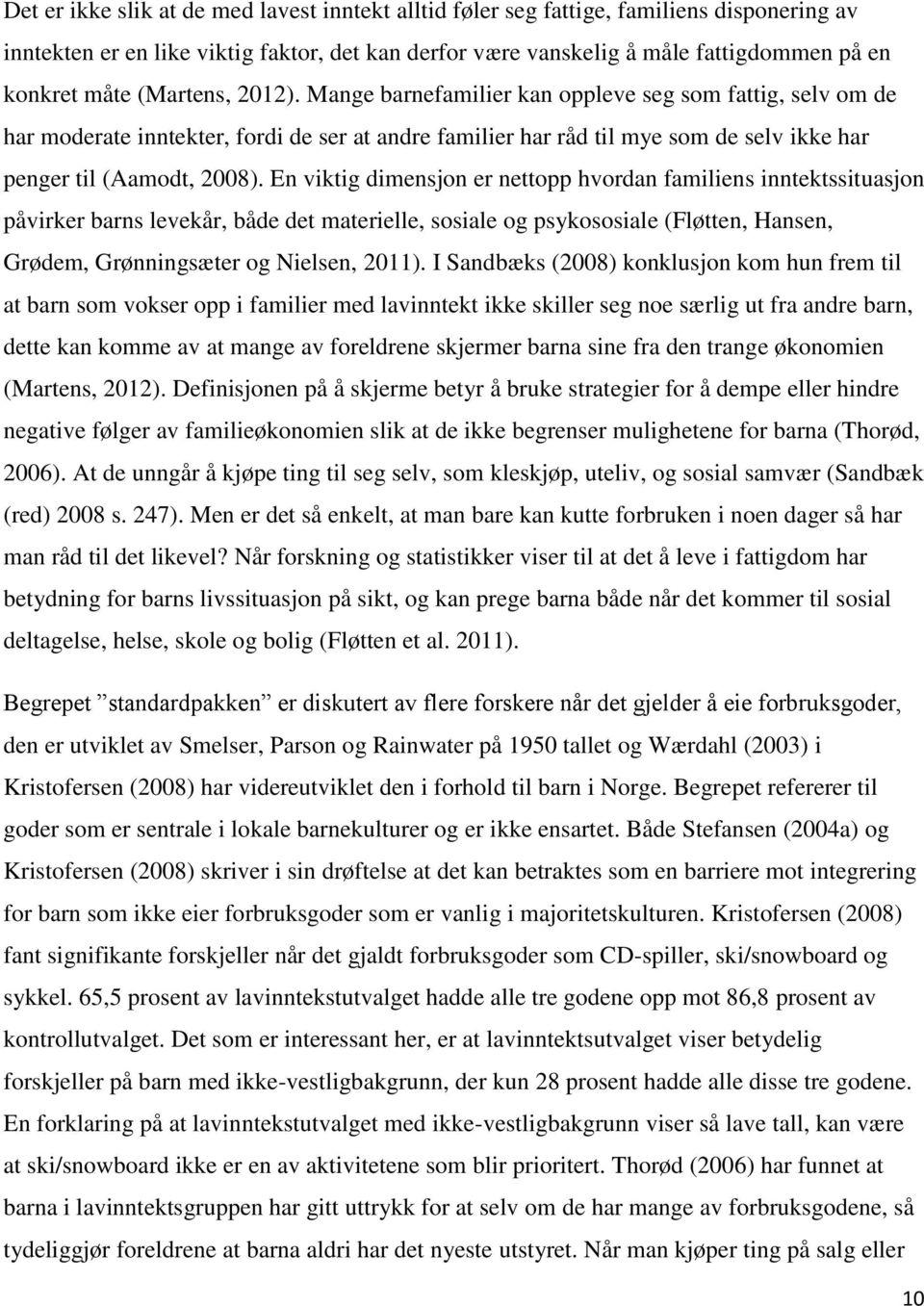 Det er ikke slik at de med lavest inntekt alltid føler seg fattige, familiens disponering av inntekten er en like viktig faktor, det kan derfor være vanskelig å måle fattigdommen på en konkret måte (Martens, 2012). Mange barnefamilier kan oppleve seg som fattig, selv om de har moderate inntekter, fordi de ser at andre familier har råd til mye som de selv ikke har penger til (Aamodt, 2008). En viktig dimensjon er nettopp hvordan familiens inntektssituasjon påvirker barns levekår, både det materielle, sosiale og psykososiale (Fløtten, Hansen, Grødem, Grønningsæter og Nielsen, 2011). I Sandbæks (2008) konklusjon kom hun frem til at barn som vokser opp i familier med lavinntekt ikke skiller seg noe særlig ut fra andre barn, dette kan komme av at mange av foreldrene skjermer barna sine fra den trange økonomien (Martens, 2012). Definisjonen på å skjerme betyr å bruke strategier for å dempe eller hindre negative følger av familieøkonomien slik at de ikke begrenser mulighetene for barna (Thorød, 2006). At de unngår å kjøpe ting til seg selv, som kleskjøp, uteliv, og sosial samvær (Sandbæk (red) 2008 s. 247). Men er det så enkelt, at man bare kan kutte forbruken i noen dager så har man råd til det likevel? Når forskning og statistikker viser til at det å leve i fattigdom har betydning for barns livssituasjon på sikt, og kan prege barna både når det kommer til sosial deltagelse, helse, skole og bolig (Fløtten et al. 2011).

Begrepet ”standardpakken” er diskutert av flere forskere når det gjelder å eie forbruksgoder, den er utviklet av Smelser, Parson og Rainwater på 1950 tallet og Wærdahl (2003) i Kristofersen (2008) har videreutviklet den i forhold til barn i Norge. Begrepet refererer til goder som er sentrale i lokale barnekulturer og er ikke ensartet. Både Stefansen (2004a) og Kristofersen (2008) skriver i sin drøftelse at det kan betraktes som en barriere mot integrering for barn som ikke eier forbruksgoder som er vanlig i majoritetskulturen. Kristofersen (2008) fant signifikante forskjeller når det gjaldt forbruksgoder som CD-spiller, ski/snowboard og sykkel. 65,5 prosent av lavinntekstutvalget hadde alle tre godene opp mot 86,8 prosent av kontrollutvalget. Det som er interessant her, er at lavinntektsutvalget viser betydelig forskjeller på barn med ikke-vestligbakgrunn, der kun 28 prosent hadde alle disse tre godene. En forklaring på at lavinntekstutvalget med ikke-vestligbakgrunn viser så lave tall, kan være at ski/snowboard ikke er en av aktivitetene som blir prioritert. Thorød (2006) har funnet at barna i lavinntektsgruppen har gitt uttrykk for at selv om de har mange av forbruksgodene, så tydeliggjør foreldrene at barna aldri har det nyeste utstyret. Når man kjøper ting på salg eller

10